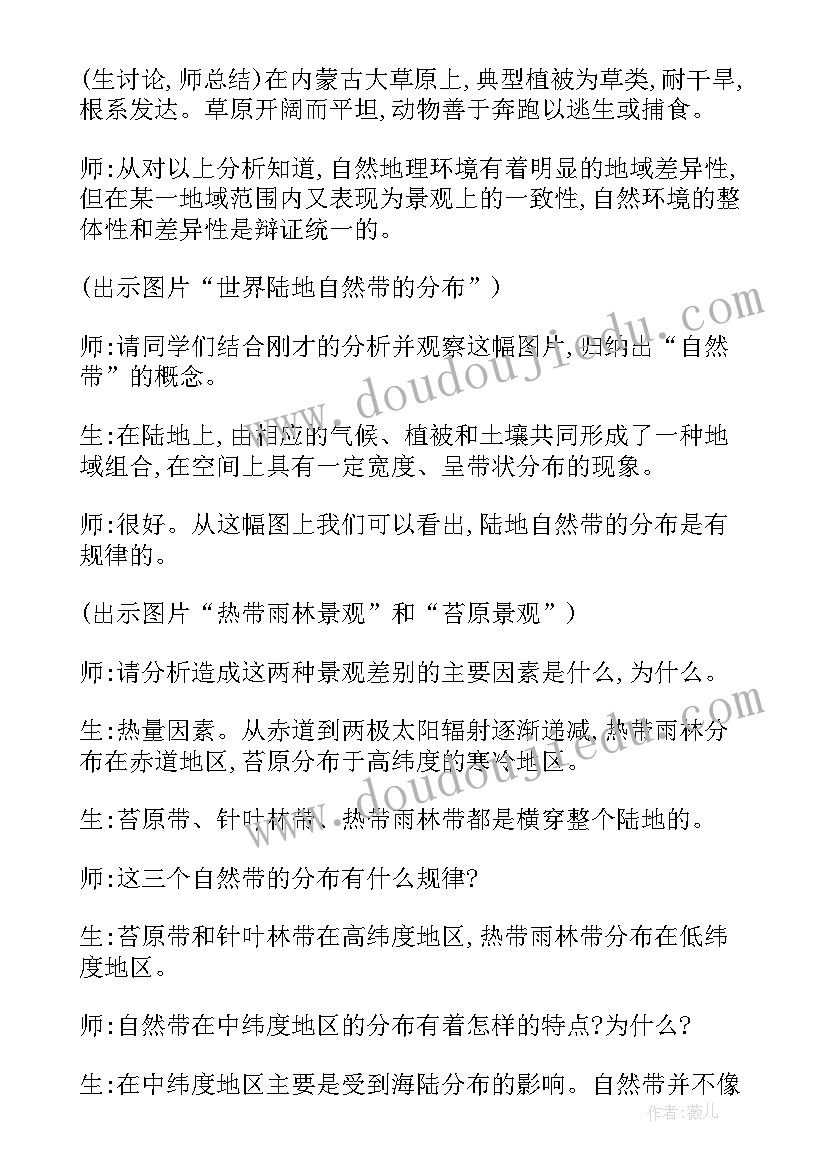 (生讨论,师总结)在内蒙古大草原上,典型植被为草类,耐干旱,根系发达。草原开阔而平坦,动物善于奔跑以逃生或捕食。

师:从对以上分析知道,自然地理环境有着明显的地域差异性,但在某一地域范围内又表现为景观上的一致性,自然环境的整体性和差异性是辩证统一的。

(出示图片“世界陆地自然带的分布”)

师:请同学们结合刚才的分析并观察这幅图片,归纳出“自然带”的概念。

生:在陆地上,由相应的气候、植被和土壤共同形成了一种地域组合,在空间上具有一定宽度、呈带状分布的现象。

师:很好。从这幅图上我们可以看出,陆地自然带的分布是有规律的。

(出示图片“热带雨林景观”和“苔原景观”)

师:请分析造成这两种景观差别的主要因素是什么,为什么。

生:热量因素。从赤道到两极太阳辐射逐渐递减,热带雨林分布在赤道地区,苔原分布于高纬度的寒冷地区。

生:苔原带、针叶林带、热带雨林带都是横穿整个陆地的。

师:这三个自然带的分布有什么规律?

生:苔原带和针叶林带在高纬度地区,热带雨林带分布在低纬度地区。

师:自然带在中纬度地区的分布有着怎样的特点?为什么?

生:在中纬度地区主要是受到海陆分布的影响。自然带并不像

www.doudoujiedu.com

www.doudoujiedu.com

作者:薇儿